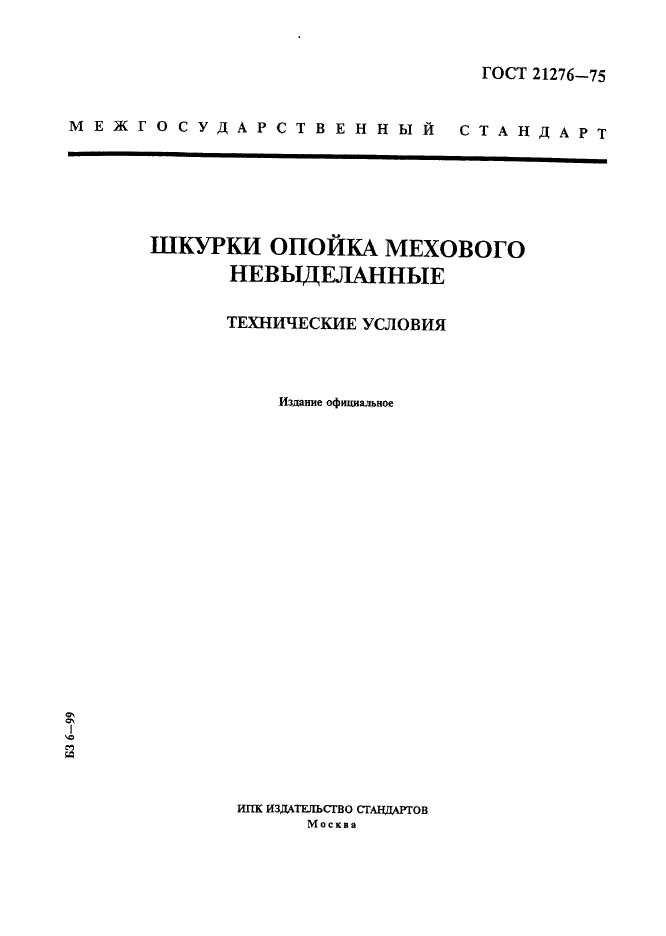 ГОСТ 21276—75

МЕЖГОСУДАРСТВЕННЫЙ СТАНДАРТ

ШКУРКИ ОПОЙКА МЕХОВОГО НЕВЫДЕЛАННЫЕ

ТЕХНИЧЕСКИЕ УСЛОВИЯ

Издание официальное

БЗ 6—99

ИПК ИЗДАТЕЛЬСТВО СТАНДАРТОВ
Москва